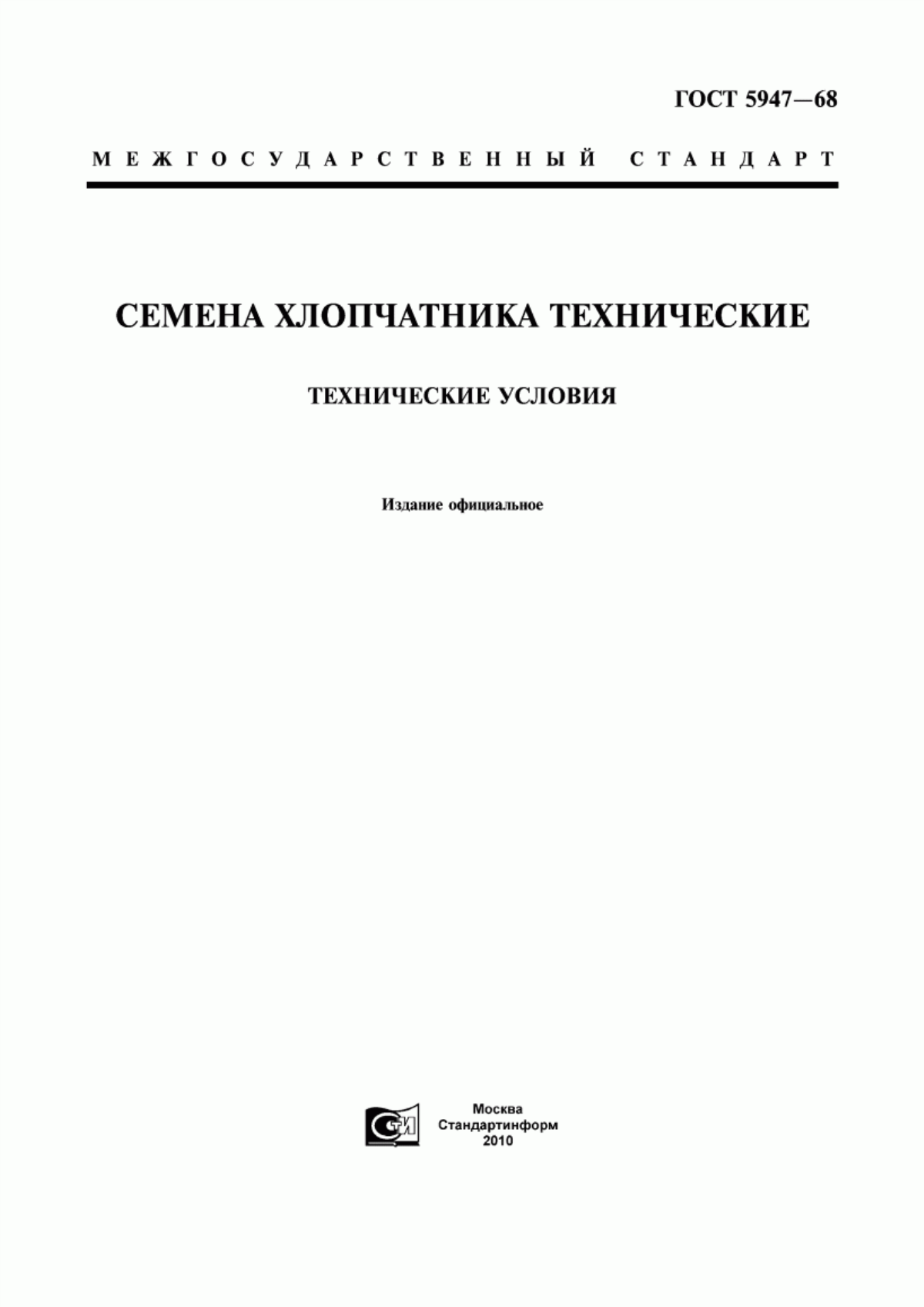 ГОСТ 5947—68

МЕЖГОСУДАРСТВЕННЫЙ СТАНДАРТ

СЕМЕНА ХЛОПЧАТНИКА ТЕХНИЧЕСКИЕ

ТЕХНИЧЕСКИЕ УСЛОВИЯ

Издание официальное

СТИ

Москва
Стандартинформ
2010